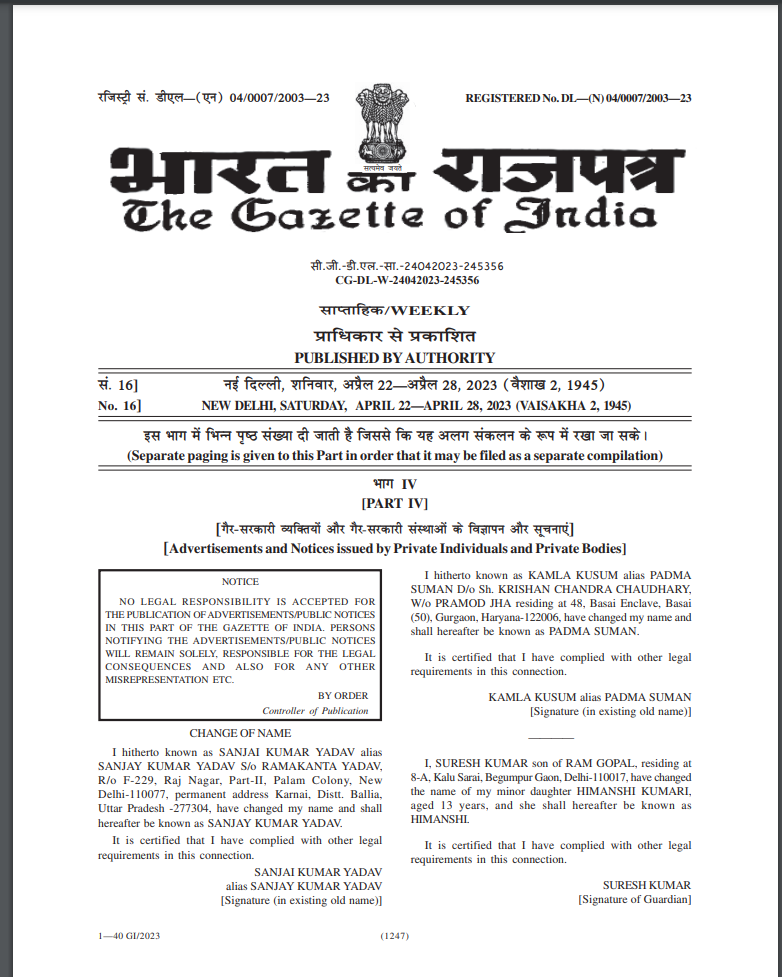 रजिस्ट्री सं. डीएल—(एन) 04/0007/2003—23

REGISTERED No. DL—(N) 04/0007/2003—23

सत्यमेव जयते

भारत का राजपत्र
The Gazette of India

सी.जी.-डी.एल.-सा.-24042023-245356
CG-DL-W-24042023-245356

साप्ताहिक/WEEKLY

प्राधिकार से प्रकाशित
PUBLISHED BY AUTHORITY

सं. 16] नई दिल्ली, शनिवार, अप्रैल 22—अप्रैल 28, 2023 (वैशाख 2, 1945)
No. 16] NEW DELHI, SATURDAY, APRIL 22—APRIL 28, 2023 (VAISAKHA 2, 1945)

इस भाग में भिन्न पृष्ठ संख्या दी जाती है जिससे कि यह अलग संकलन के रूप में रखा जा सके।
(Separate paging is given to this Part in order that it may be filed as a separate compilation)

भाग IV
[PART IV]

[गैर-सरकारी व्यक्तियों और गैर-सरकारी संस्थाओं के विज्ञापन और सूचनाएं]
[Advertisements and Notices issued by Private Individuals and Private Bodies]

NOTICE

NO LEGAL RESPONSIBILITY IS ACCEPTED FOR THE PUBLICATION OF ADVERTISEMENTS/PUBLIC NOTICES IN THIS PART OF THE GAZETTE OF INDIA. PERSONS NOTIFYING THE ADVERTISEMENTS/PUBLIC NOTICES WILL REMAIN SOLELY, RESPONSIBLE FOR THE LEGAL CONSEQUENCES AND ALSO FOR ANY OTHER MISREPRESENTATION ETC.

BY ORDER
Controller of Publication

CHANGE OF NAME

I hitherto known as SANJAI KUMAR YADAV alias SANJAY KUMAR YADAV S/o RAMAKANTA YADAV, R/o F-229, Raj Nagar, Part-II, Palam Colony, New Delhi-110077, permanent address Karnai, Distt. Ballia, Uttar Pradesh -277304, have changed my name and shall hereafter be known as SANJAY KUMAR YADAV.

It is certified that I have complied with other legal requirements in this connection.

SANJAI KUMAR YADAV
alias SANJAY KUMAR YADAV
[Signature (in existing old name)]

I hitherto known as KAMLA KUSUM alias PADMA SUMAN D/o Sh. KRISHAN CHANDRA CHAUDHARY, W/o PRAMOD JHA residing at 48, Basai Enclave, Basai (50), Gurgaon, Haryana-122006, have changed my name and shall hereafter be known as PADMA SUMAN.

It is certified that I have complied with other legal requirements in this connection.

KAMLA KUSUM alias PADMA SUMAN
[Signature (in existing old name)]

I, SURESH KUMAR son of RAM GOPAL, residing at 8-A, Kalu Sarai, Begumpur Gaon, Delhi-110017, have changed the name of my minor daughter HIMANSHI KUMARI, aged 13 years, and she shall hereafter be known as HIMANSHI.

It is certified that I have complied with other legal requirements in this connection.

SURESH KUMAR
[Signature of Guardian]

1—40 GI/2023

(1247)